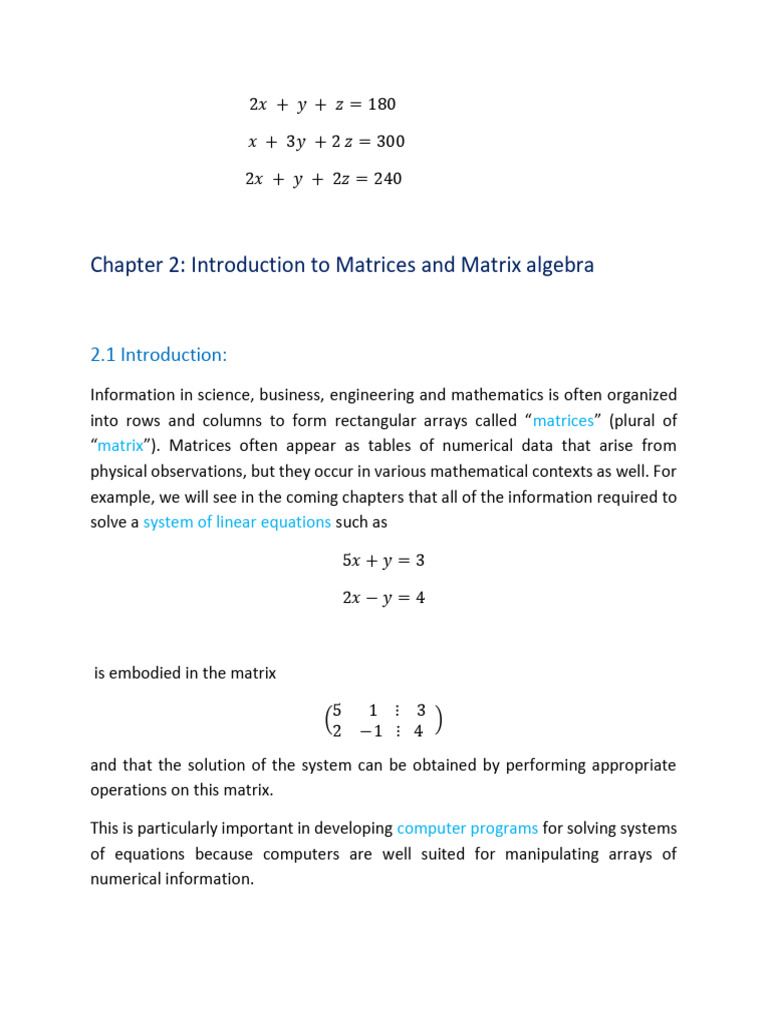 $2x + y + z = 180$

$x + 3y + 2z = 300$

$2x + y + 2z = 240$

Chapter 2: Introduction to Matrices and Matrix algebra

2.1 Introduction:

Information in science, business, engineering and mathematics is often organized into rows and columns to form rectangular arrays called “matrices” (plural of “matrix”). Matrices often appear as tables of numerical data that arise from physical observations, but they occur in various mathematical contexts as well. For example, we will see in the coming chapters that all of the information required to solve a system of linear equations such as

$5x + y = 3$

$2x - y = 4$

is embodied in the matrix

$\begin{pmatrix} 5 & 1 & \vdots & 3 \\ 2 & -1 & \vdots & 4 \end{pmatrix}$

and that the solution of the system can be obtained by performing appropriate operations on this matrix.

This is particularly important in developing computer programs for solving systems of equations because computers are well suited for manipulating arrays of numerical information.